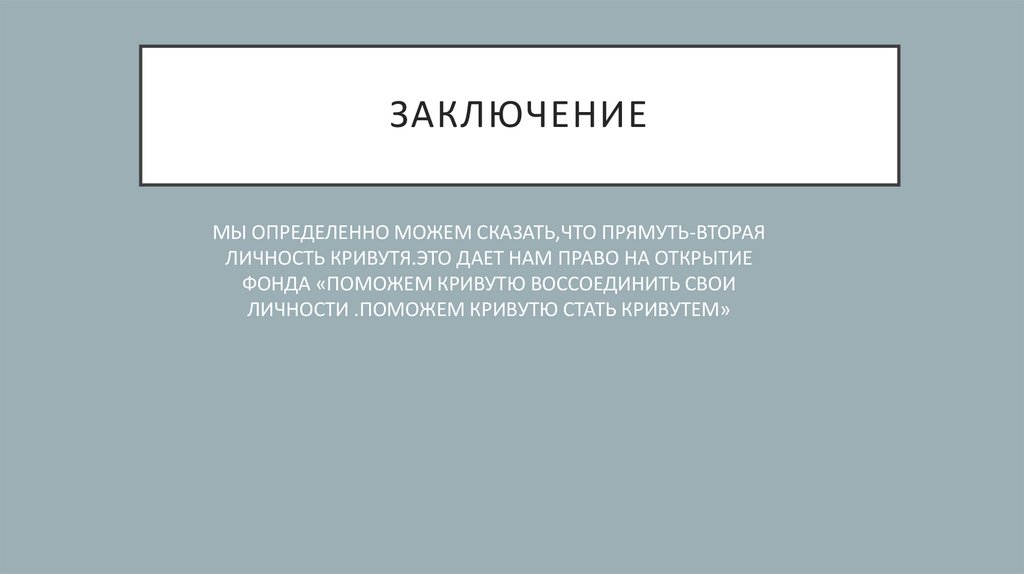 ЗАКЛЮЧЕНИЕ

МЫ ОПРЕДЕЛЕННО МОЖЕМ СКАЗАТЬ,ЧТО ПРЯМУТЬ-ВТОРАЯ ЛИЧНОСТЬ КРИВУТЯ.ЭТО ДАЕТ НАМ ПРАВО НА ОТКРЫТИЕ ФОНДА «ПОМОЖЕМ КРИВУТЮ ВОССОЕДИНИТЬ СВОИ ЛИЧНОСТИ .ПОМОЖЕМ КРИВУТЮ СТАТЬ КРИВУТЕМ»